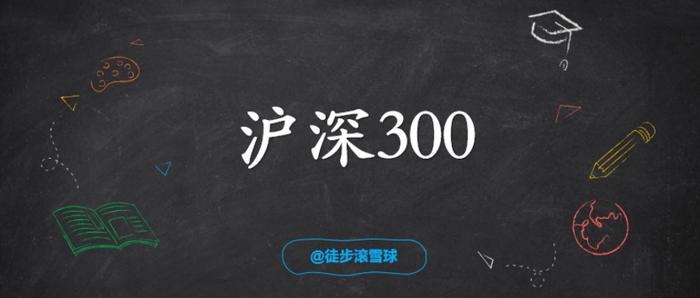 沪深300

@徒步滚雪球